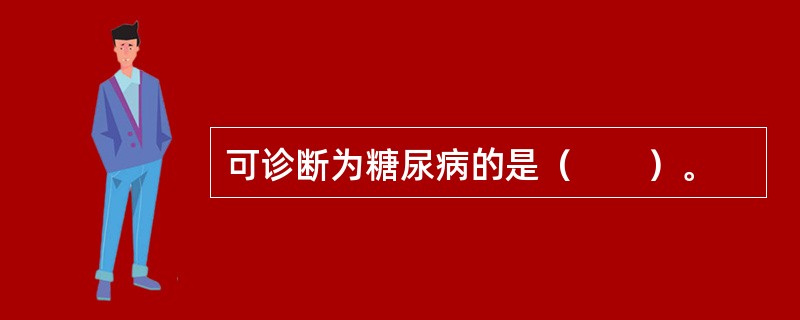 可诊断为糖尿病的是（　　）。